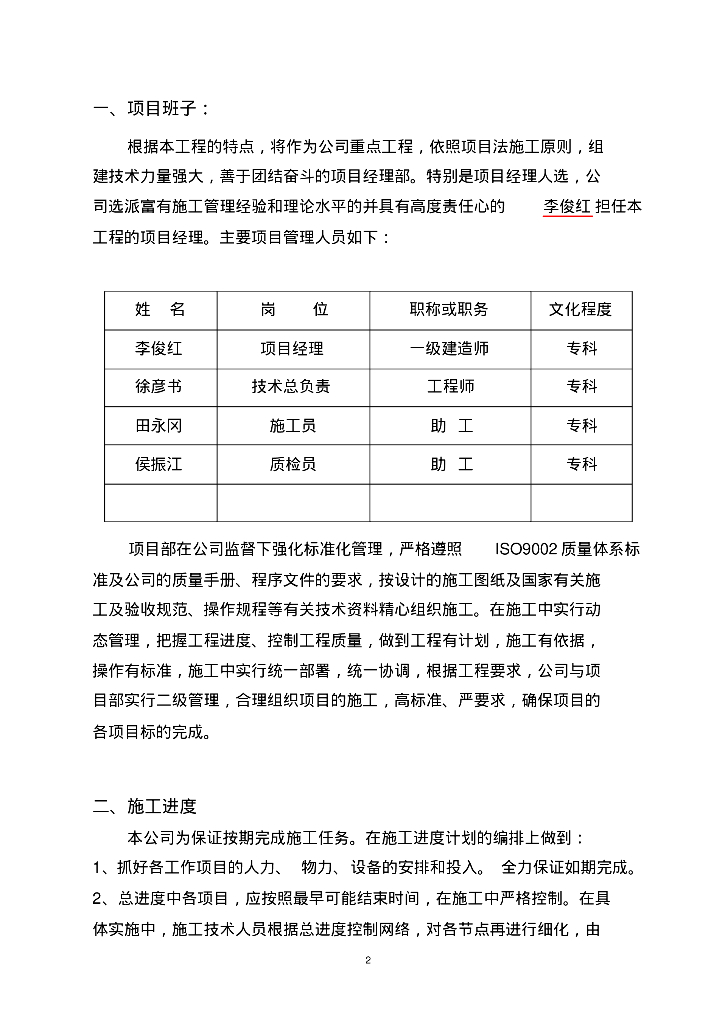 一、项目班子：

根据本工程的特点，将作为公司重点工程，依照项目法施工原则，组建技术力量强大，善于团结奋斗的项目经理部。特别是项目经理人选，公司选派富有施工管理经验和理论水平的并具有高度责任心的 李俊红 担任本工程的项目经理。主要项目管理人员如下：

| 姓 名 | 岗 位 | 职称或职务 | 文化程度 |
|---|---|---|---|
| 李俊红 | 项目经理 | 一级建造师 | 专科 |
| 徐彦书 | 技术总负责 | 工程师 | 专科 |
| 田永冈 | 施工员 | 助 工 | 专科 |
| 侯振江 | 质检员 | 助 工 | 专科 |
| | | | |

项目部在公司监督下强化标准化管理，严格遵照 ISO9002 质量体系标准及公司的质量手册、程序文件的要求，按设计的施工图纸及国家有关施工及验收规范、操作规程等有关技术资料精心组织施工。在施工中实行动态管理，把握工程进度、控制工程质量，做到工程有计划，施工有依据，操作有标准，施工中实行统一部署，统一协调，根据工程要求，公司与项目部实行二级管理，合理组织项目的施工，高标准、严要求，确保项目的各项目标的完成。

二、施工进度

本公司为保证按期完成施工任务。在施工进度计划的编排上做到：
1、抓好各工作项目的人力、 物力、设备的安排和投入。 全力保证如期完成。
2、总进度中各项目，应按照最早可能结束时间，在施工中严格控制。在具体实施中，施工技术人员根据总进度控制网络，对各节点再进行细化，由

2